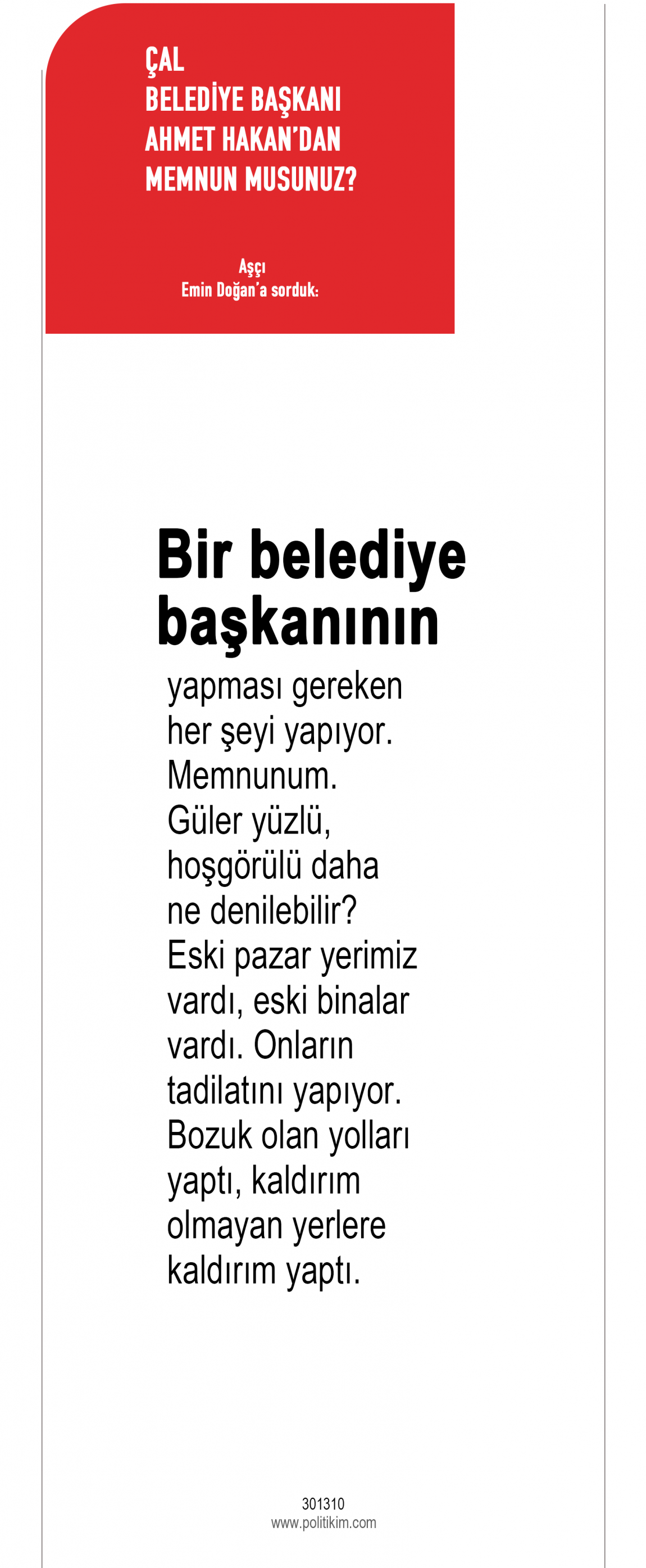 ÇAL
BELEDİYE BAŞKANI
AHMET HAKAN'DAN
MEMNUN MUSUNUZ?

Aşçı
Emin Doğan'a sorduk:

Bir belediye başkanının

yapması gereken her şeyi yapıyor. Memnunum. Güler yüzlü, hoşgörülü daha ne denilebilir? Eski pazar yerimiz vardı, eski binalar vardı. Onların tadilatını yapıyor. Bozuk olan yolları yaptı, kaldırım olmayan yerlere kaldırım yaptı.

301310
www.politikim.com